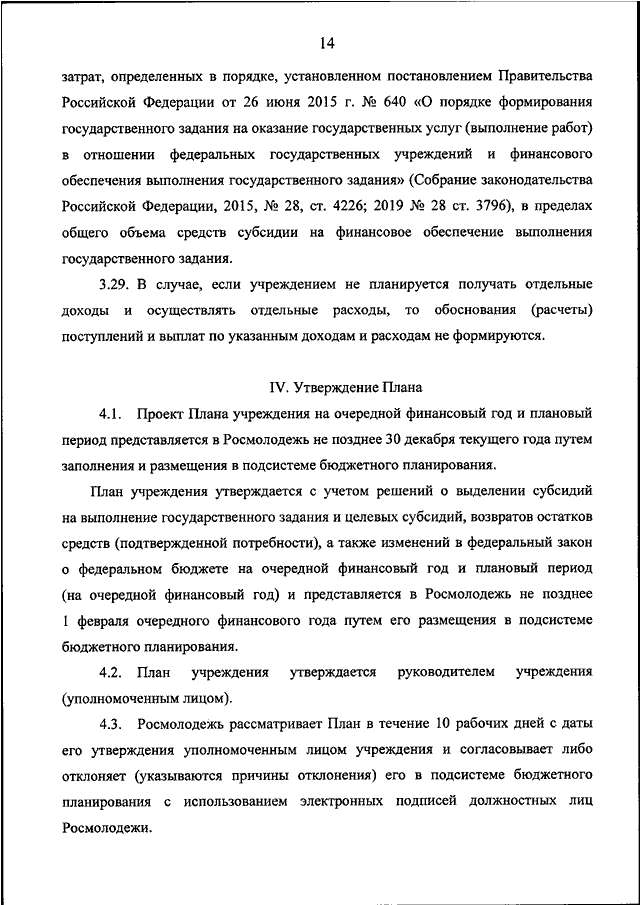 14

затрат, определенных в порядке, установленном постановлением Правительства Российской Федерации от 26 июня 2015 г. № 640 «О порядке формирования государственного задания на оказание государственных услуг (выполнение работ) в отношении федеральных государственных учреждений и финансового обеспечения выполнения государственного задания» (Собрание законодательства Российской Федерации, 2015, № 28, ст. 4226; 2019 № 28 ст. 3796), в пределах общего объема средств субсидии на финансовое обеспечение выполнения государственного задания.

3.29. В случае, если учреждением не планируется получать отдельные доходы и осуществлять отдельные расходы, то обоснования (расчеты) поступлений и выплат по указанным доходам и расходам не формируются.

IV. Утверждение Плана

4.1. Проект Плана учреждения на очередной финансовый год и плановый период представляется в Росмолодежь не позднее 30 декабря текущего года путем заполнения и размещения в подсистеме бюджетного планирования.

План учреждения утверждается с учетом решений о выделении субсидий на выполнение государственного задания и целевых субсидий, возвратов остатков средств (подтвержденной потребности), а также изменений в федеральный закон о федеральном бюджете на очередной финансовый год и плановый период (на очередной финансовый год) и представляется в Росмолодежь не позднее 1 февраля очередного финансового года путем его размещения в подсистеме бюджетного планирования.

4.2. План учреждения утверждается руководителем учреждения (уполномоченным лицом).

4.3. Росмолодежь рассматривает План в течение 10 рабочих дней с даты его утверждения уполномоченным лицом учреждения и согласовывает либо отклоняет (указываются причины отклонения) его в подсистеме бюджетного планирования с использованием электронных подписей должностных лиц Росмолодежи.